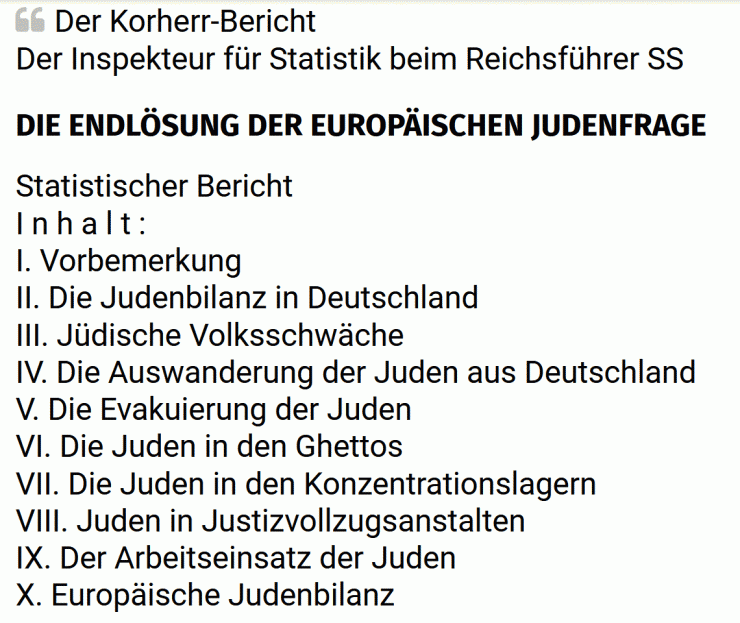 Der Korherr-Bericht
Der Inspekteur für Statistik beim Reichsführer SS

DIE ENDLÖSUNG DER EUROPÄISCHEN JUDENFRAGE

Statistischer Bericht
I n h a l t :
I. Vorbemerkung
II. Die Judenbilanz in Deutschland
III. Jüdische Volksschwäche
IV. Die Auswanderung der Juden aus Deutschland
V. Die Evakuierung der Juden
VI. Die Juden in den Ghettos
VII. Die Juden in den Konzentrationslagern
VIII. Juden in Justizvollzugsanstalten
IX. Der Arbeitseinsatz der Juden
X. Europäische Judenbilanz